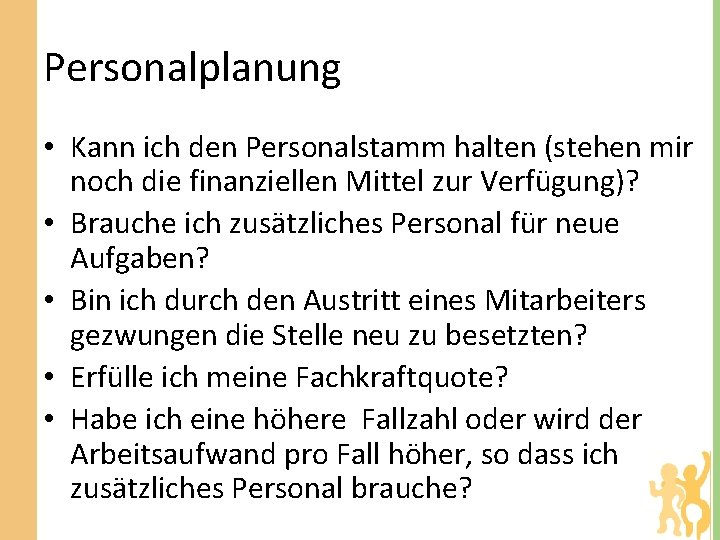 Personalplanung

• Kann ich den Personalstamm halten (stehen mir noch die finanziellen Mittel zur Verfügung)?
• Brauche ich zusätzliches Personal für neue Aufgaben?
• Bin ich durch den Austritt eines Mitarbeiters gezwungen die Stelle neu zu besetzten?
• Erfülle ich meine Fachkraftquote?
• Habe ich eine höhere Fallzahl oder wird der Arbeitsaufwand pro Fall höher, so dass ich zusätzliches Personal brauche?